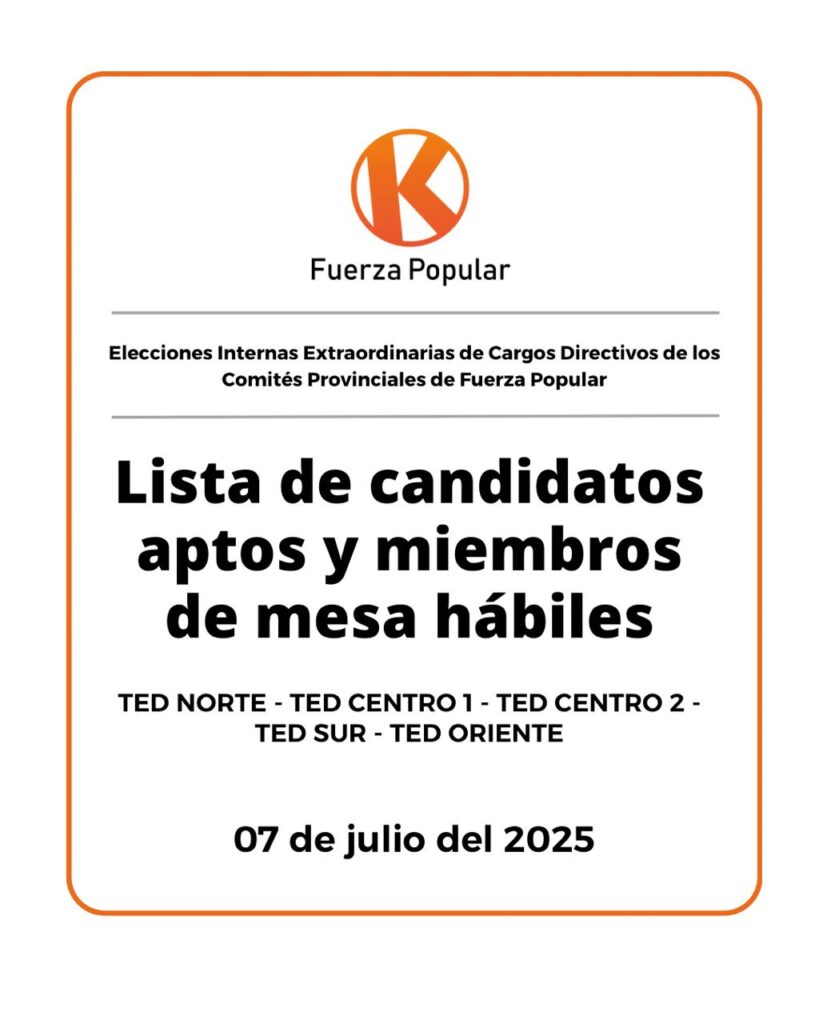 K

Fuerza Popular

Elecciones Internas Extraordinarias de Cargos Directivos de los Comités Provinciales de Fuerza Popular

Lista de candidatos aptos y miembros de mesa hábiles

TED NORTE - TED CENTRO 1 - TED CENTRO 2 - TED SUR - TED ORIENTE

07 de julio del 2025